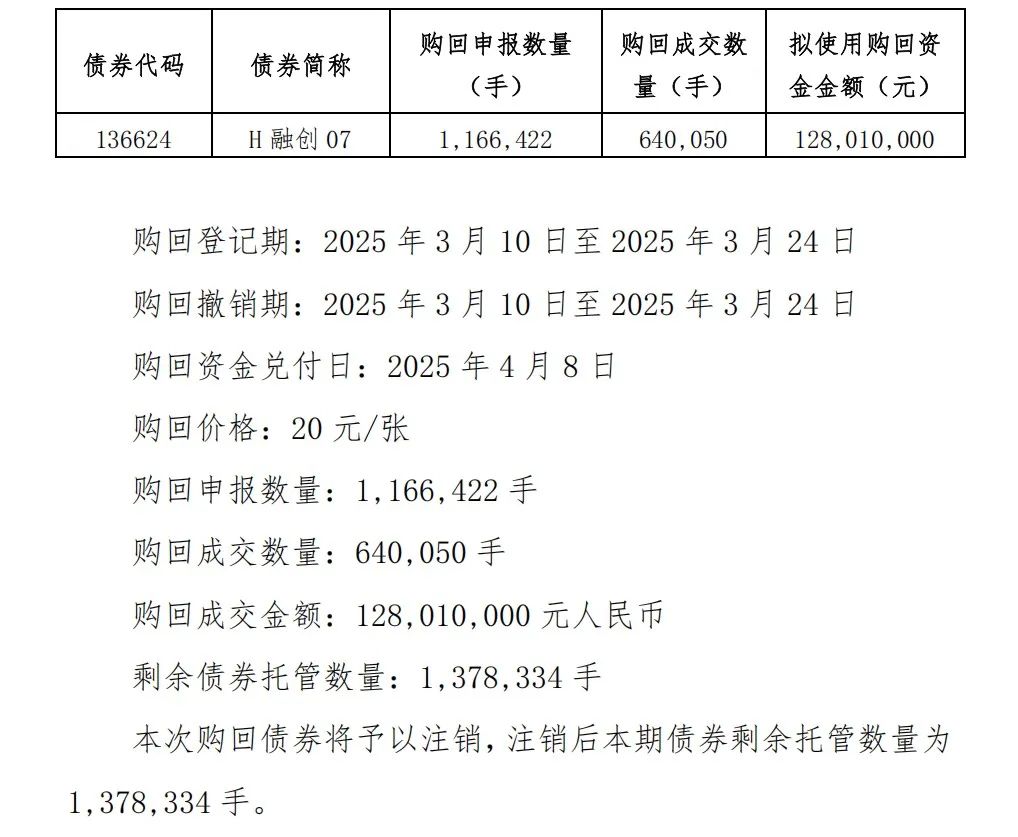 | 债券代码 | 债券简称 | 购回申报数量（手） | 购回成交数量（手） | 拟使用购回资金金额（元） |
|---|---|---|---|---|
| 136624 | H 融创 07 | 1,166,422 | 640,050 | 128,010,000 |

购回登记期：2025 年 3 月 10 日至 2025 年 3 月 24 日

购回撤销期：2025 年 3 月 10 日至 2025 年 3 月 24 日

购回资金兑付日：2025 年 4 月 8 日

购回价格：20 元/张

购回申报数量：1,166,422 手

购回成交数量：640,050 手

购回成交金额：128,010,000 元人民币

剩余债券托管数量：1,378,334 手

本次购回债券将予以注销，注销后本期债券剩余托管数量为 1,378,334 手。